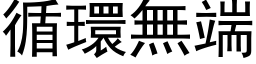 循環無端